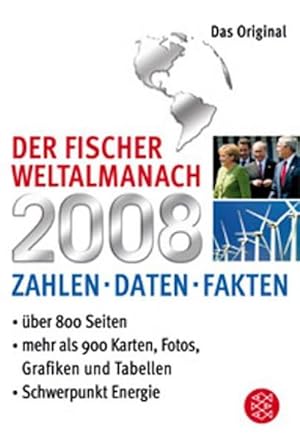 Das Original

DER FISCHER WELTALMANACH 2008

ZAHLEN · DATEN · FAKTEN

• über 800 Seiten
• mehr als 900 Karten, Fotos, Grafiken und Tabellen
• Schwerpunkt Energie